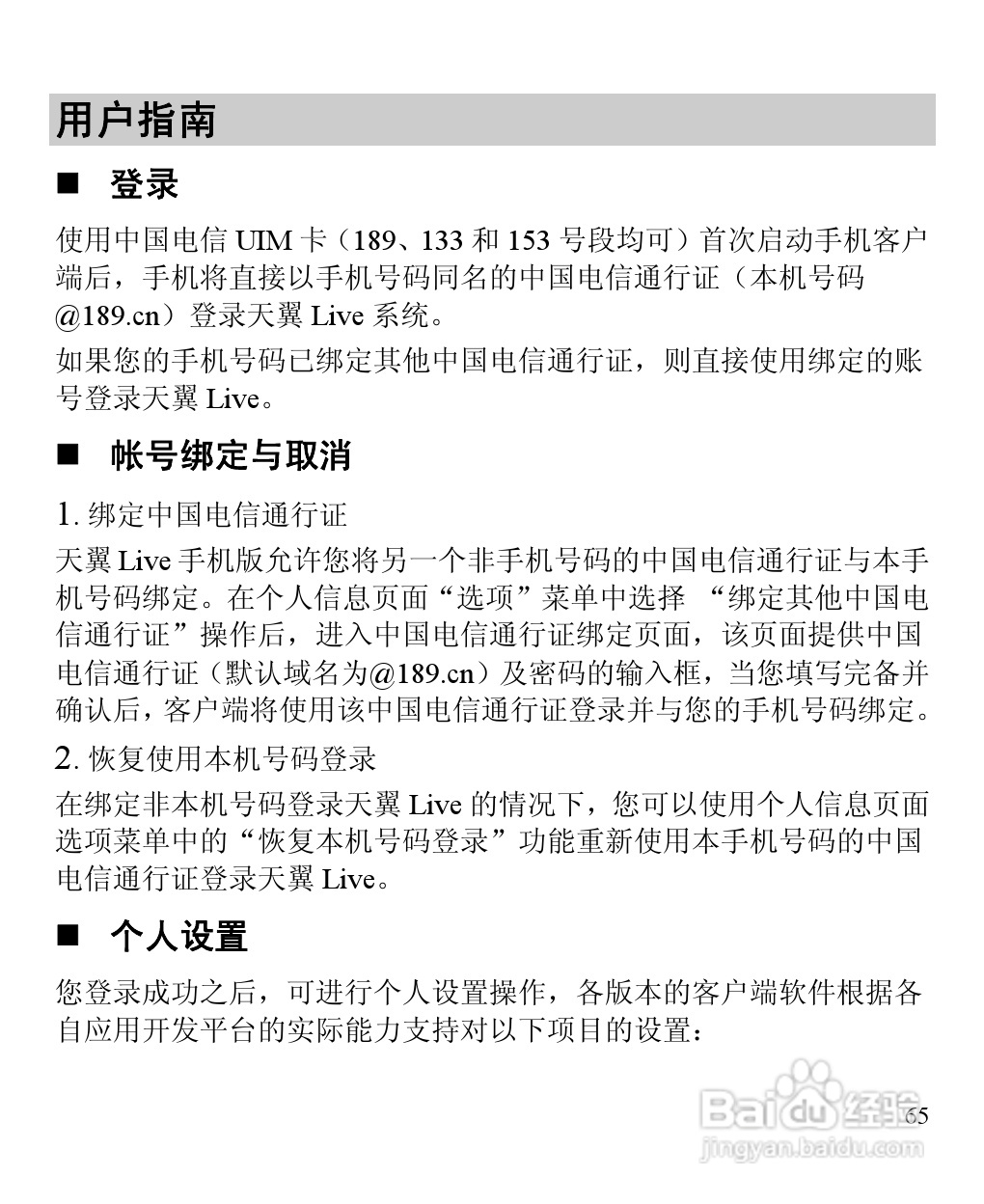 用户指南

■ 登录

使用中国电信 UIM 卡（189、133 和 153 号段均可）首次启动手机客户端后，手机将直接以手机号码同名的中国电信通行证（本机号码@189.cn）登录天翼 Live 系统。

如果您的手机号码已绑定其他中国电信通行证，则直接使用绑定的账号登录天翼 Live。

■ 帐号绑定与取消

1. 绑定中国电信通行证

天翼 Live 手机版允许您将另一个非手机号码的中国电信通行证与本手机号码绑定。在个人信息页面“选项”菜单中选择 “绑定其他中国电信通行证”操作后，进入中国电信通行证绑定页面，该页面提供中国电信通行证（默认域名为@189.cn）及密码的输入框，当您填写完备并确认后，客户端将使用该中国电信通行证登录并与您的手机号码绑定。

2. 恢复使用本机号码登录

在绑定非本机号码登录天翼 Live 的情况下，您可以使用个人信息页面选项菜单中的“恢复本机号码登录”功能重新使用本手机号码的中国电信通行证登录天翼 Live。

■ 个人设置

您登录成功之后，可进行个人设置操作，各版本的客户端软件根据各自应用开发平台的实际能力支持对以下项目的设置：

Baidu 经验
jingyan.baidu.com

65